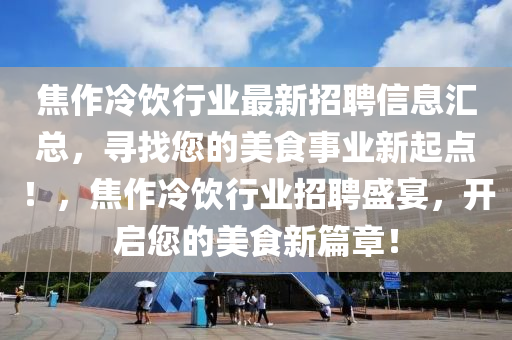 焦作冷饮行业最新招聘信息汇总，寻找您的美食事业新起点！，焦作冷饮行业招聘盛宴，开启您的美食新篇章！